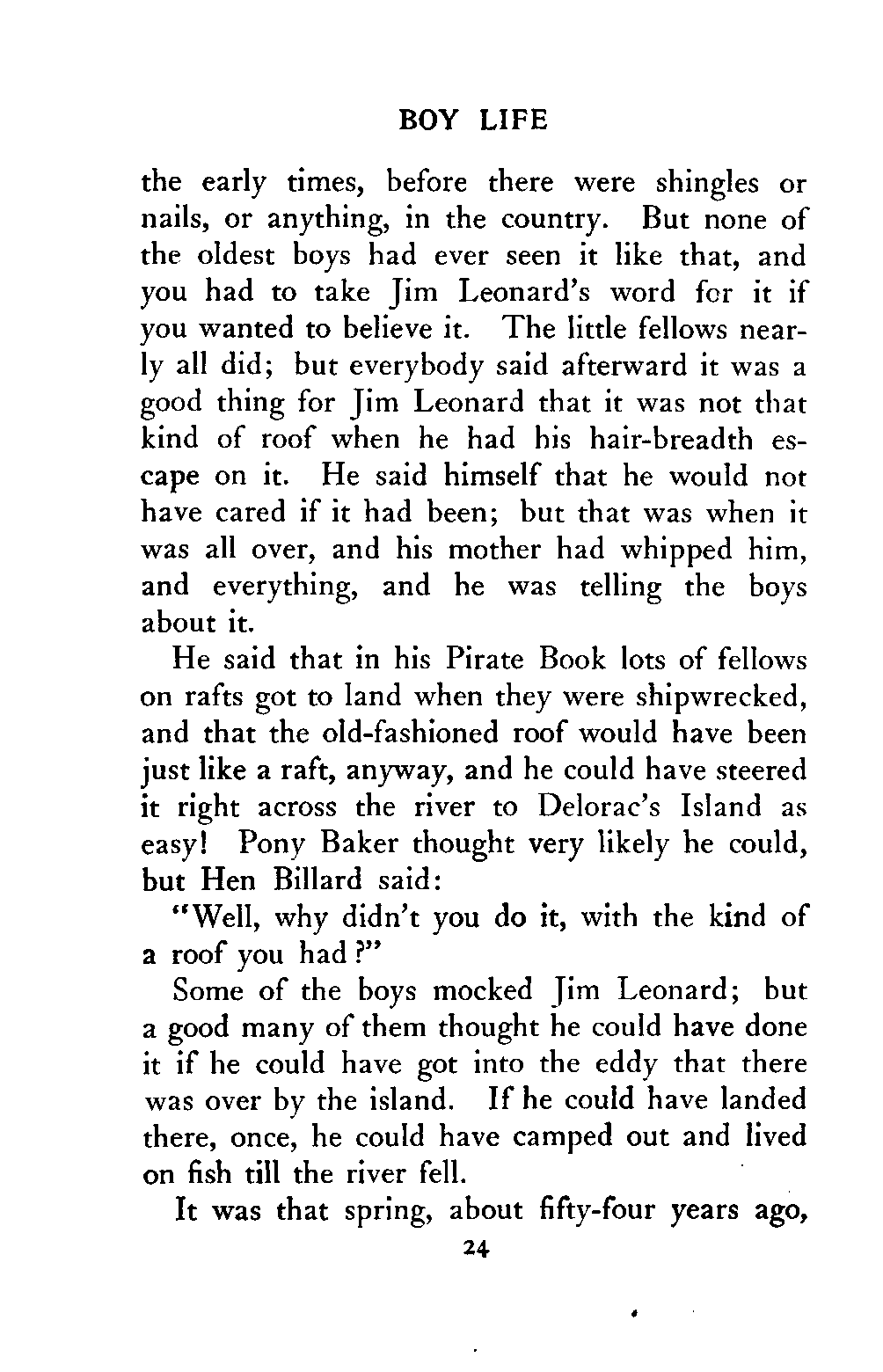 BOY LIFE

the early times, before there were shingles or nails, or anything, in the country. But none of the oldest boys had ever seen it like that, and you had to take Jim Leonard's word for it if you wanted to believe it. The little fellows nearly all did; but everybody said afterward it was a good thing for Jim Leonard that it was not that kind of roof when he had his hair-breadth escape on it. He said himself that he would not have cared if it had been; but that was when it was all over, and his mother had whipped him, and everything, and he was telling the boys about it.

He said that in his Pirate Book lots of fellows on rafts got to land when they were shipwrecked, and that the old-fashioned roof would have been just like a raft, anyway, and he could have steered it right across the river to Delorac's Island as easy! Pony Baker thought very likely he could, but Hen Billard said:

"Well, why didn't you do it, with the kind of a roof you had?"

Some of the boys mocked Jim Leonard; but a good many of them thought he could have done it if he could have got into the eddy that there was over by the island. If he could have landed there, once, he could have camped out and lived on fish till the river fell.

It was that spring, about fifty-four years ago,

24